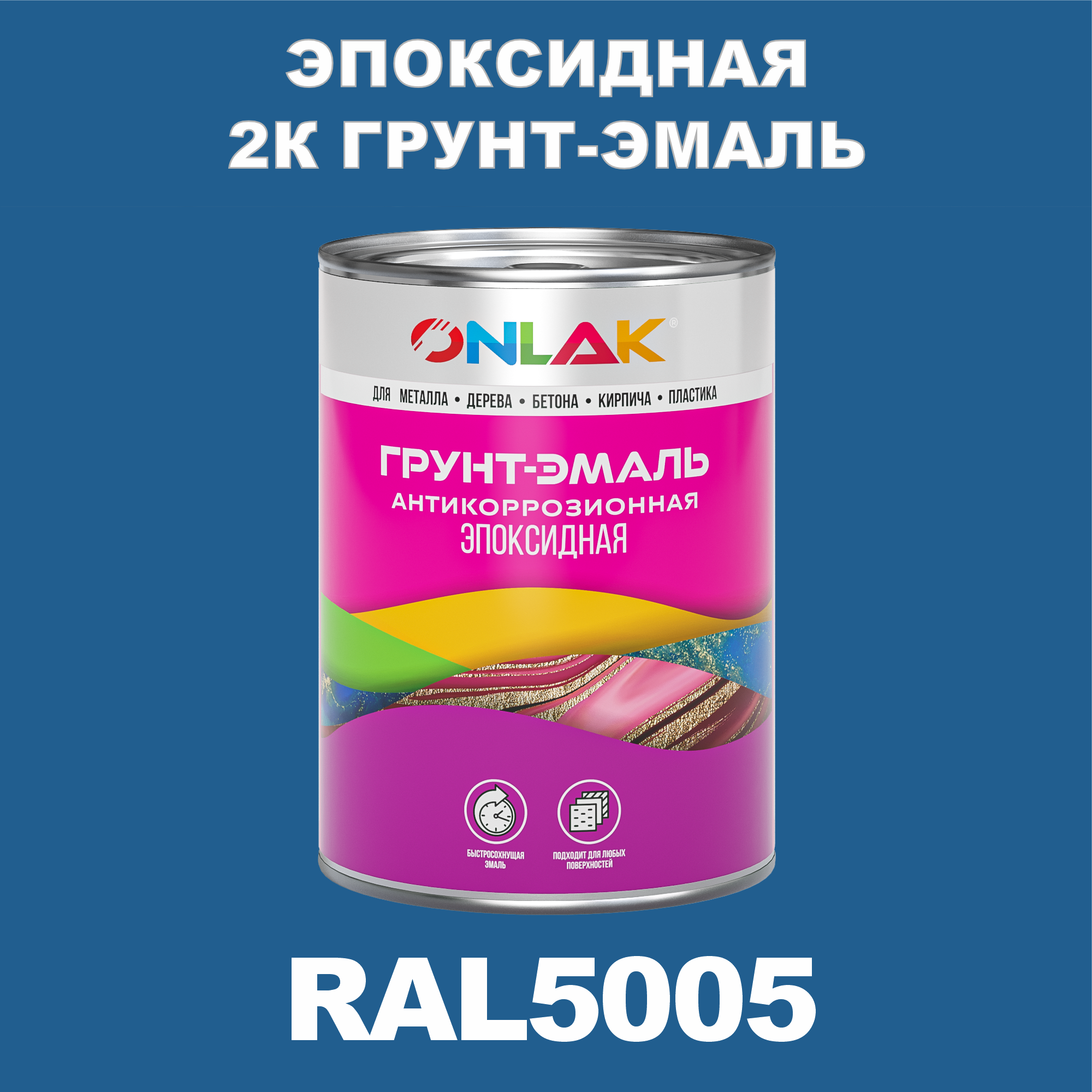 ЭПОКСИДНАЯ
2К ГРУНТ-ЭМАЛЬ

ONLAK®

ДЛЯ МЕТАЛЛА • ДЕРЕВА • БЕТОНА • КИРПИЧА • ПЛАСТИКА

ГРУНТ-ЭМАЛЬ
АНТИКОРРОЗИОННАЯ
ЭПОКСИДНАЯ

БЫСТРОСОХНУЩАЯ ЭМАЛЬ

ПОДХОДИТ ДЛЯ ЛЮБЫХ ПОВЕРХНОСТЕЙ

RAL5005